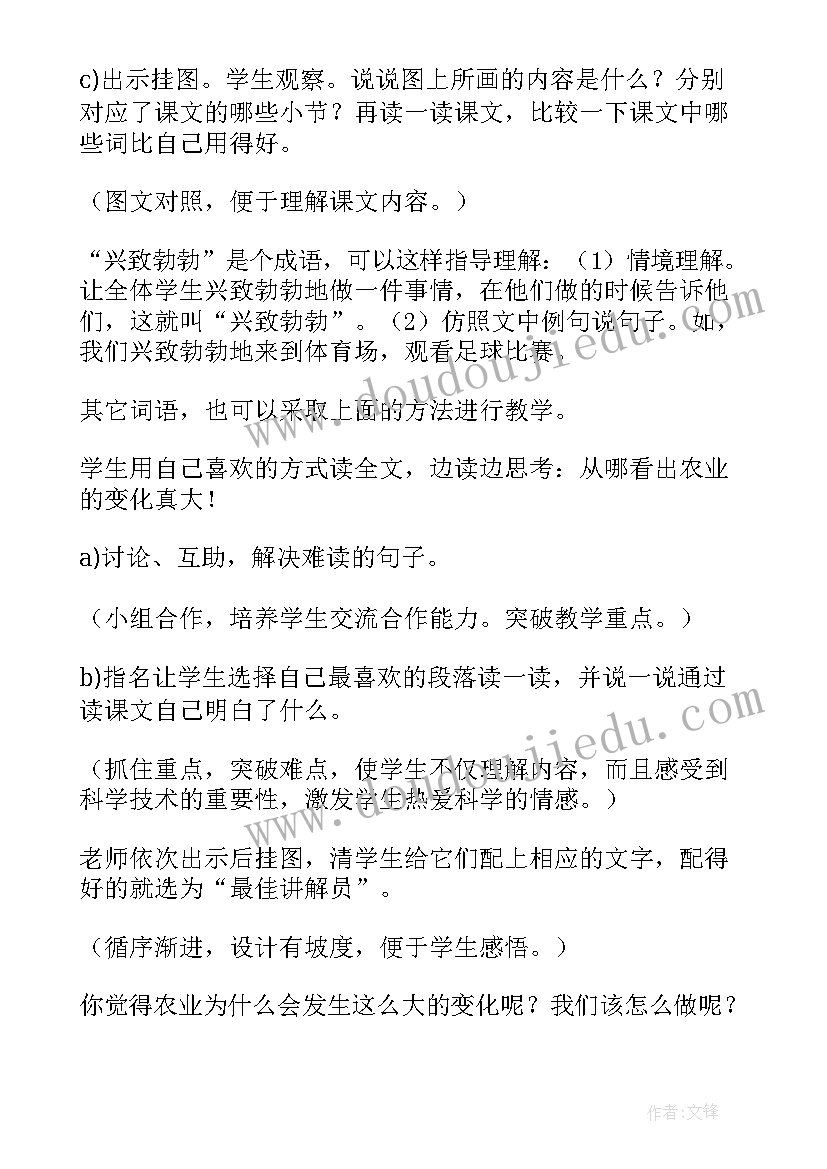 c)出示挂图。学生观察。说说图上所画的内容是什么？分别对应了课文的哪些小节？再读一读课文，比较一下课文中哪些词比自己用得好。

（图文对照，便于理解课文内容。）

“兴致勃勃”是个成语，可以这样指导理解：（1）情境理解。让全体学生兴致勃勃地做一件事情，在他们做的时候告诉他们，这就叫“兴致勃勃”。（2）仿照文中例句说句子。如，我们兴致勃勃地来到体育场，观看足球比赛。

其它词语，也可以采取上面的方法进行教学。

学生用自己喜欢的方式读全文，边读边思考：从哪看出农业的变化真大！

a)讨论、互助，解决难读的句子。

（小组合作，培养学生交流合作能力。突破教学重点。）

b)指名让学生选择自己最喜欢的段落读一读，并说一说通过读课文自己明白了什么。

（抓住重点，突破难点，使学生不仅理解内容，而且感受到科学技术的重要性，激发学生热爱科学的情感。）

老师依次出示后挂图，清学生给它们配上相应的文字，配得好的就选为“最佳讲解员”。

（循序渐进，设计有坡度，便于学生感悟。）

你觉得农业为什么会发生这么大的变化呢？我们该怎么做呢？

www.doudoujiedu.com

www.doudoujiedu.com

作者:文锋